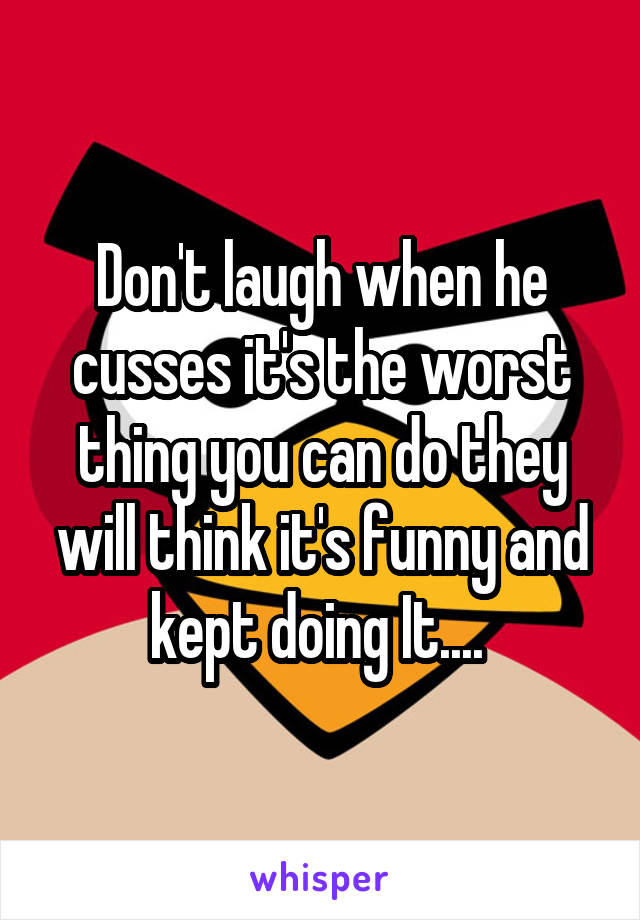 Don't laugh when he cusses it's the worst thing you can do they will think it's funny and kept doing It....

whisper